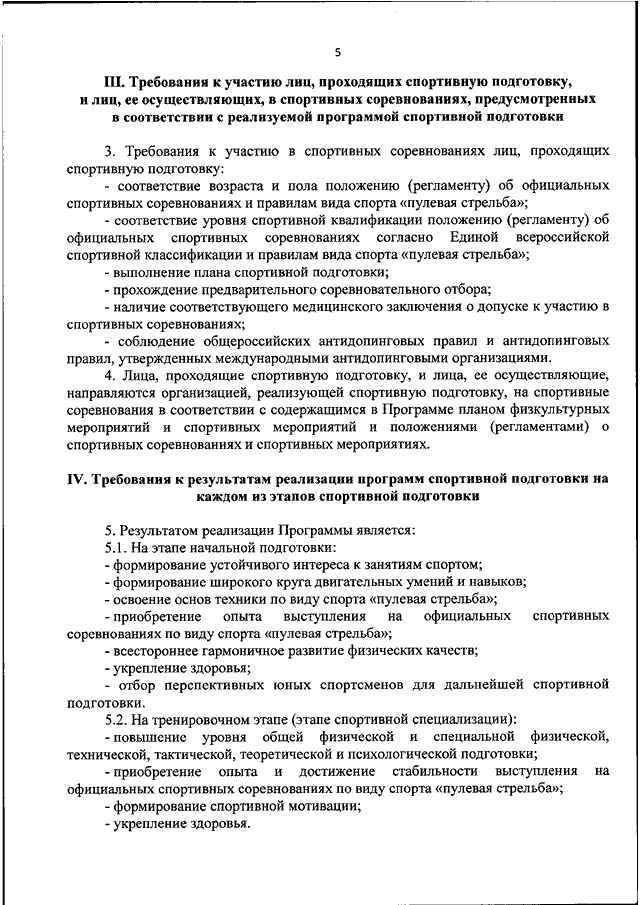 5

III. Требования к участию лиц, проходящих спортивную подготовку, и лиц, ее осуществляющих, в спортивных соревнованиях, предусмотренных в соответствии с реализуемой программой спортивной подготовки

3. Требования к участию в спортивных соревнованиях лиц, проходящих спортивную подготовку:

- соответствие возраста и пола положению (регламенту) об официальных спортивных соревнованиях и правилам вида спорта «пулевая стрельба»;

- соответствие уровня спортивной квалификации положению (регламенту) об официальных спортивных соревнованиях согласно Единой всероссийской спортивной классификации и правилам вида спорта «пулевая стрельба»;

- выполнение плана спортивной подготовки;

- прохождение предварительного соревновательного отбора;

- наличие соответствующего медицинского заключения о допуске к участию в спортивных соревнованиях;

- соблюдение общероссийских антидопинговых правил и антидопинговых правил, утвержденных международными антидопинговыми организациями.

4. Лица, проходящие спортивную подготовку, и лица, ее осуществляющие, направляются организацией, реализующей спортивную подготовку, на спортивные соревнования в соответствии с содержащимся в Программе планом физкультурных мероприятий и спортивных мероприятий и положениями (регламентами) о спортивных соревнованиях и спортивных мероприятиях.

IV. Требования к результатам реализации программ спортивной подготовки на каждом из этапов спортивной подготовки

5. Результатом реализации Программы является:

5.1. На этапе начальной подготовки:

- формирование устойчивого интереса к занятиям спортом;

- формирование широкого круга двигательных умений и навыков;

- освоение основ техники по виду спорта «пулевая стрельба»;

- приобретение опыта выступления на официальных спортивных соревнованиях по виду спорта «пулевая стрельба»;

- всестороннее гармоничное развитие физических качеств;

- укрепление здоровья;

- отбор перспективных юных спортсменов для дальнейшей спортивной подготовки.

5.2. На тренировочном этапе (этапе спортивной специализации):

- повышение уровня общей физической и специальной физической, технической, тактической, теоретической и психологической подготовки;

- приобретение опыта и достижение стабильности выступления на официальных спортивных соревнованиях по виду спорта «пулевая стрельба»;

- формирование спортивной мотивации;

- укрепление здоровья.